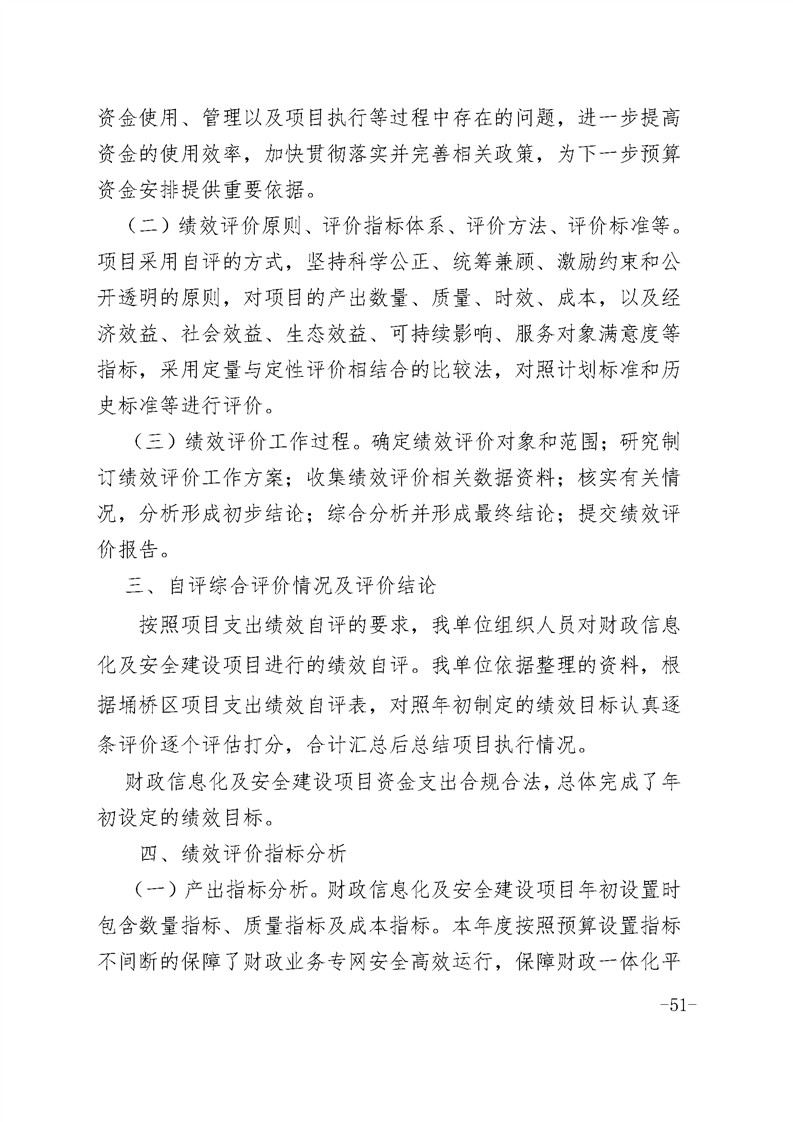 资金使用、管理以及项目执行等过程中存在的问题，进一步提高资金的使用效率，加快贯彻落实并完善相关政策，为下一步预算资金安排提供重要依据。

（二）绩效评价原则、评价指标体系、评价方法、评价标准等。项目采用自评的方式，坚持科学公正、统筹兼顾、激励约束和公开透明的原则，对项目的产出数量、质量、时效、成本，以及经济效益、社会效益、生态效益、可持续影响、服务对象满意度等指标，采用定量与定性评价相结合的比较法，对照计划标准和历史标准等进行评价。

（三）绩效评价工作过程。确定绩效评价对象和范围；研究制订绩效评价工作方案；收集绩效评价相关数据资料；核实有关情况，分析形成初步结论；综合分析并形成最终结论；提交绩效评价报告。

三、自评综合评价情况及评价结论

按照项目支出绩效自评的要求，我单位组织人员对财政信息化及安全建设项目进行的绩效自评。我单位依据整理的资料，根据埇桥区项目支出绩效自评表，对照年初制定的绩效目标认真逐条评价逐个评估打分，合计汇总后总结项目执行情况。

财政信息化及安全建设项目资金支出合规合法，总体完成了年初设定的绩效目标。

四、绩效评价指标分析

（一）产出指标分析。财政信息化及安全建设项目年初设置时包含数量指标、质量指标及成本指标。本年度按照预算设置指标不间断的保障了财政业务专网安全高效运行，保障财政一体化平

-51-